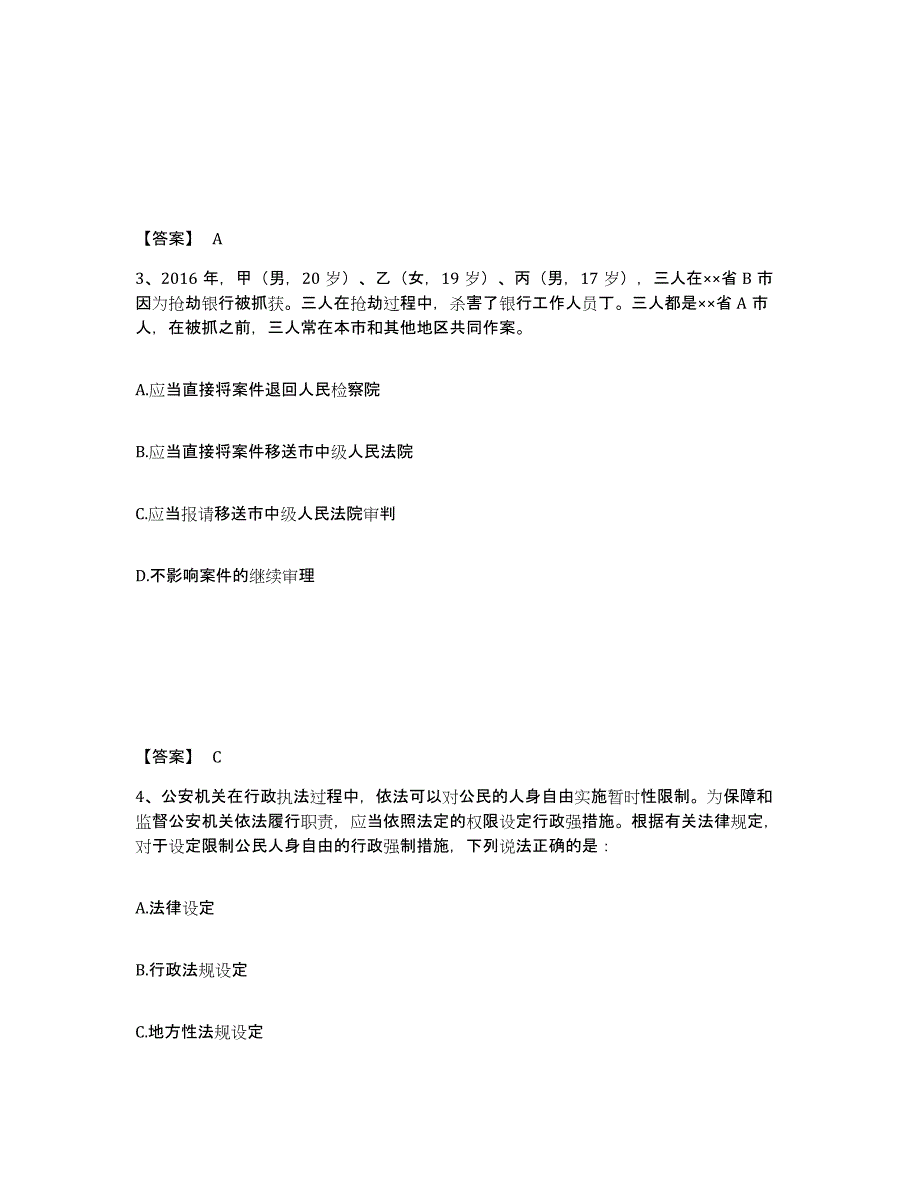 【答案】 A

3、2016 年，甲（男，20 岁）、乙（女，19 岁）、丙（男，17 岁），三人在××省 B 市因为抢劫银行被抓获。三人在抢劫过程中，杀害了银行工作人员丁。三人都是××省 A 市人，在被抓之前，三人常在本市和其他地区共同作案。

A.应当直接将案件退回人民检察院

B.应当直接将案件移送市中级人民法院

C.应当报请移送市中级人民法院审判

D.不影响案件的继续审理

【答案】 C

4、公安机关在行政执法过程中，依法可以对公民的人身自由实施暂时性限制。为保障和监督公安机关依法履行职责，应当依照法定的权限设定行政强措施。根据有关法律规定，对于设定限制公民人身自由的行政强制措施，下列说法正确的是：

A.法律设定

B.行政法规设定

C.地方性法规设定